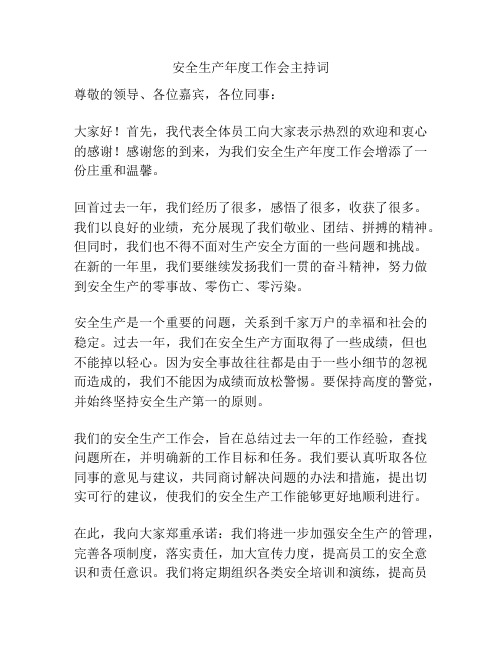 安全生产年度工作会主持词

尊敬的领导、各位嘉宾，各位同事：

大家好！首先，我代表全体员工向大家表示热烈的欢迎和衷心的感谢！感谢您的到来，为我们安全生产年度工作会增添了一份庄重和温馨。

回首过去一年，我们经历了很多，感悟了很多，收获了很多。我们以良好的业绩，充分展现了我们敬业、团结、拼搏的精神。但同时，我们也不得不面对生产安全方面的一些问题和挑战。在新的一年里，我们要继续发扬我们一贯的奋斗精神，努力做到安全生产的零事故、零伤亡、零污染。

安全生产是一个重要的问题，关系到千家万户的幸福和社会的稳定。过去一年，我们在安全生产方面取得了一些成绩，但也不能掉以轻心。因为安全事故往往都是由于一些小细节的忽视而造成的，我们不能因为成绩而放松警惕。要保持高度的警觉，并始终坚持安全生产第一的原则。

我们的安全生产工作会，旨在总结过去一年的工作经验，查找问题所在，并明确新的工作目标和任务。我们要认真听取各位同事的意见与建议，共同商讨解决问题的办法和措施，提出切实可行的建议，使我们的安全生产工作能够更好地顺利进行。

在此，我向大家郑重承诺：我们将进一步加强安全生产的管理，完善各项制度，落实责任，加大宣传力度，提高员工的安全意识和责任意识。我们将定期组织各类安全培训和演练，提高员